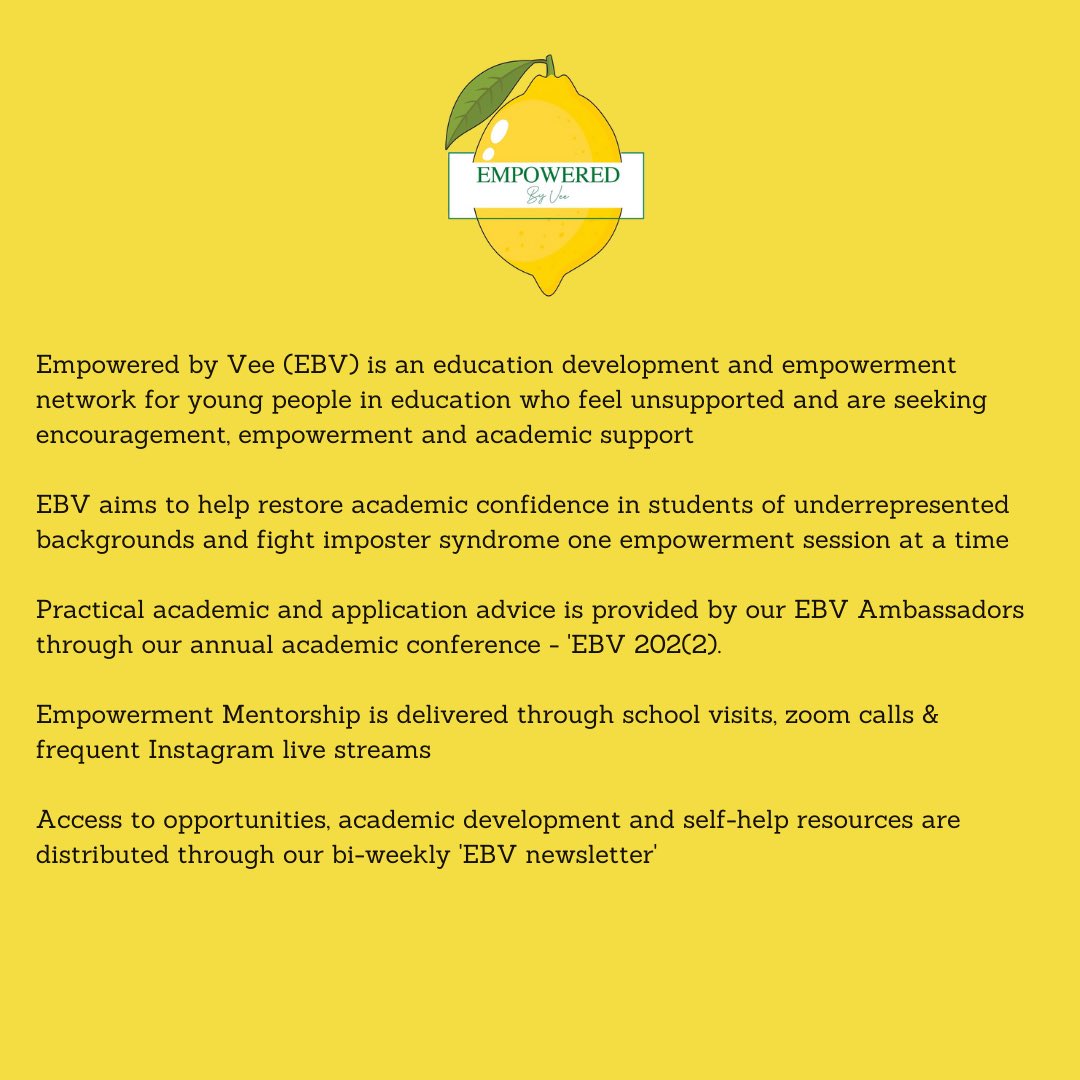 EMPOWERED
By Vee

Empowered by Vee (EBV) is an education development and empowerment network for young people in education who feel unsupported and are seeking encouragement, empowerment and academic support

EBV aims to help restore academic confidence in students of underrepresented backgrounds and fight imposter syndrome one empowerment session at a time

Practical academic and application advice is provided by our EBV Ambassadors through our annual academic conference - 'EBV 202(2).

Empowerment Mentorship is delivered through school visits, zoom calls & frequent Instagram live streams

Access to opportunities, academic development and self-help resources are distributed through our bi-weekly 'EBV newsletter'